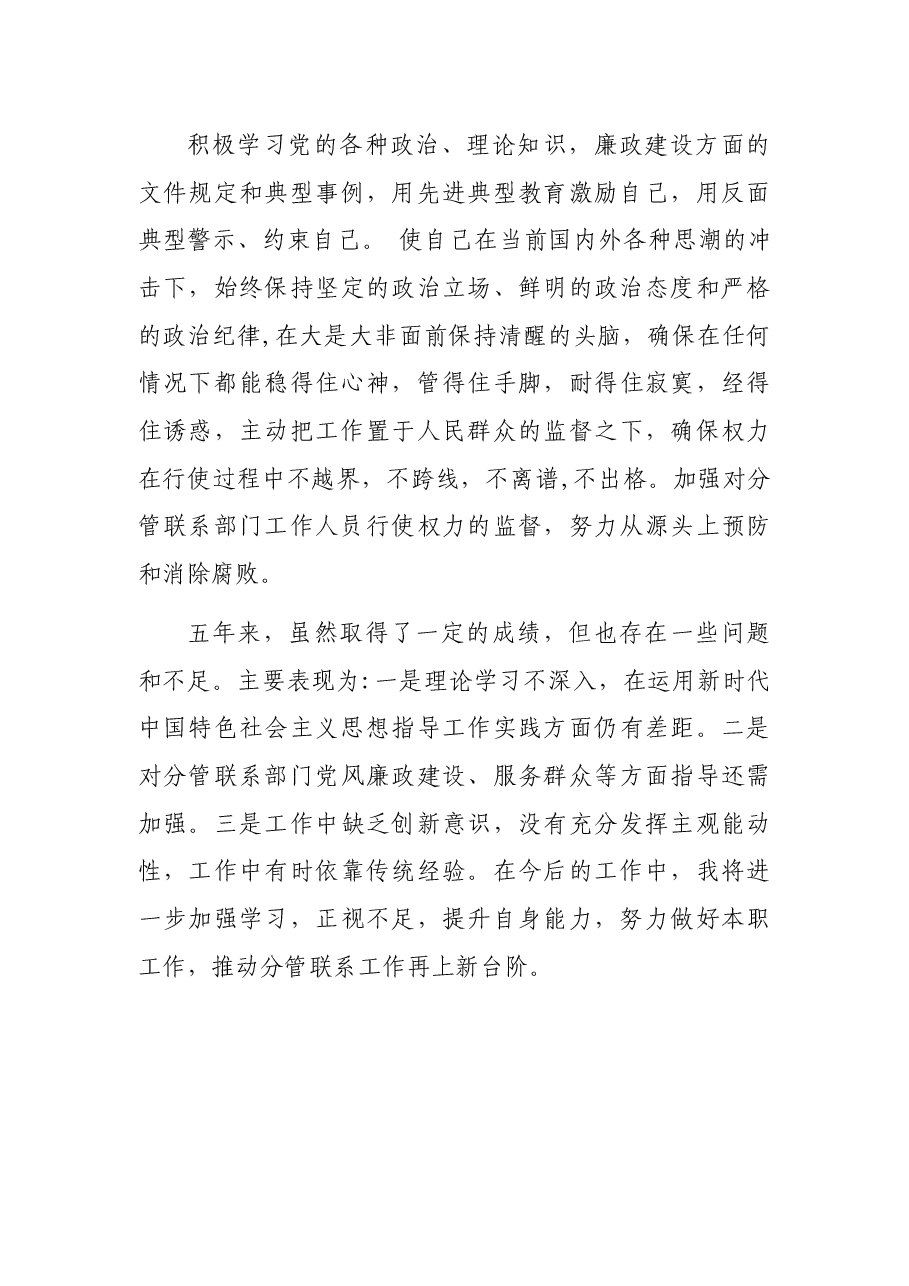 积极学习党的各种政治、理论知识，廉政建设方面的文件规定和典型事例，用先进典型教育激励自己，用反面典型警示、约束自己。使自己在当前国内外各种思潮的冲击下，始终保持坚定的政治立场、鲜明的政治态度和严格的政治纪律,在大是大非面前保持清醒的头脑，确保在任何情况下都能稳得住心神，管得住手脚，耐得住寂寞，经得住诱惑，主动把工作置于人民群众的监督之下，确保权力在行使过程中不越界，不跨线，不离谱,不出格。加强对分管联系部门工作人员行使权力的监督，努力从源头上预防和消除腐败。

五年来，虽然取得了一定的成绩，但也存在一些问题和不足。主要表现为:一是理论学习不深入，在运用新时代中国特色社会主义思想指导工作实践方面仍有差距。二是对分管联系部门党风廉政建设、服务群众等方面指导还需加强。三是工作中缺乏创新意识，没有充分发挥主观能动性，工作中有时依靠传统经验。在今后的工作中，我将进一步加强学习，正视不足，提升自身能力，努力做好本职工作，推动分管联系工作再上新台阶。